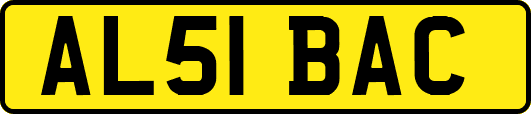 AL51 BAC